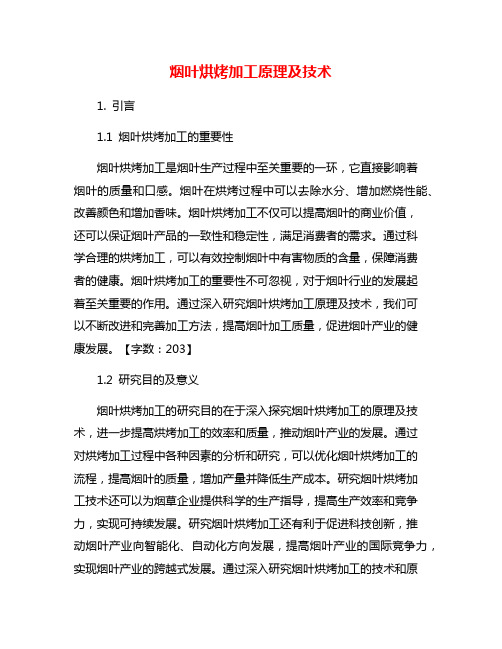 烟叶烘烤加工原理及技术

1. 引言

1.1 烟叶烘烤加工的重要性

烟叶烘烤加工是烟叶生产过程中至关重要的一环，它直接影响着烟叶的质量和口感。烟叶在烘烤过程中可以去除水分、增加燃烧性能、改善颜色和增加香味。烟叶烘烤加工不仅可以提高烟叶的商业价值，还可以保证烟叶产品的一致性和稳定性，满足消费者的需求。通过科学合理的烘烤加工，可以有效控制烟叶中有害物质的含量，保障消费者的健康。烟叶烘烤加工的重要性不可忽视，对于烟叶行业的发展起着至关重要的作用。通过深入研究烟叶烘烤加工原理及技术，我们可以不断改进和完善加工方法，提高烟叶加工质量，促进烟叶产业的健康发展。【字数：203】

1.2 研究目的及意义

烟叶烘烤加工的研究目的在于深入探究烟叶烘烤加工的原理及技术，进一步提高烘烤加工的效率和质量，推动烟叶产业的发展。通过对烘烤加工过程中各种因素的分析和研究，可以优化烟叶烘烤加工的流程，提高烟叶的质量，增加产量并降低生产成本。研究烟叶烘烤加工技术还可以为烟草企业提供科学的生产指导，提高生产效率和竞争力，实现可持续发展。研究烟叶烘烤加工还有利于促进科技创新，推动烟叶产业向智能化、自动化方向发展，提高烟叶产业的国际竞争力，实现烟叶产业的跨越式发展。通过深入研究烟叶烘烤加工的技术和原